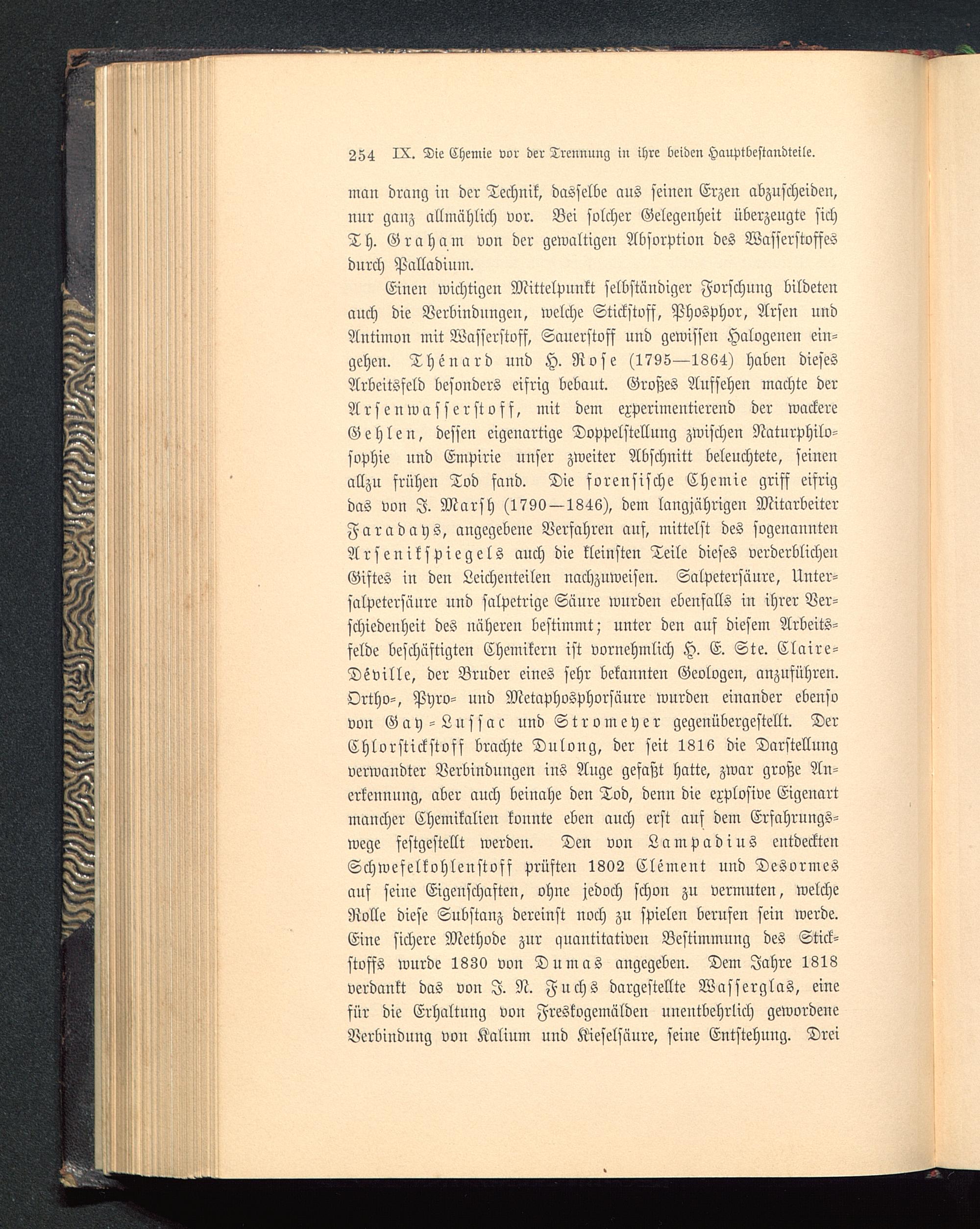 254 IX. Die Chemie vor der Trennung in ihre beiden Hauptbestandteile.

man drang in der Technik, dasselbe aus seinen Erzen abzuscheiden, nur ganz allmählich vor. Bei solcher Gelegenheit überzeugte sich Th. Graham von der gewaltigen Absorption des Wasserstoffes durch Palladium.

Einen wichtigen Mittelpunkt selbständiger Forschung bildeten auch die Verbindungen, welche Stickstoff, Phosphor, Arsen und Antimon mit Wasserstoff, Sauerstoff und gewissen Halogenen eingehen. Thénard und H. Rose (1795—1864) haben dieses Arbeitsfeld besonders eifrig bebaut. Großes Aufsehen machte der Arsenwasserstoff, mit dem experimentierend der wackere Gehlen, dessen eigenartige Doppelstellung zwischen Naturphilosophie und Empirie unser zweiter Abschnitt beleuchtete, seinen allzu frühen Tod fand. Die forensische Chemie griff eifrig das von J. Marsh (1790—1846), dem langjährigen Mitarbeiter Faradays, angegebene Verfahren auf, mittelst des sogenannten Arsenikspiegels auch die kleinsten Teile dieses verderblichen Giftes in den Leichenteilen nachzuweisen. Salpetersäure, Untersalpetersäure und salpetrige Säure wurden ebenfalls in ihrer Verschiedenheit des näheren bestimmt; unter den auf diesem Arbeitsfelde beschäftigten Chemikern ist vornehmlich H. E. Ste. Claire-Déville, der Bruder eines sehr bekannten Geologen, anzuführen. Ortho-, Pyro- und Metaphosphorsäure wurden einander ebenso von Gay-Lussac und Stromeyer gegenübergestellt. Der Chlorstickstoff brachte Dulong, der seit 1816 die Darstellung verwandter Verbindungen ins Auge gefaßt hatte, zwar große Anerkennung, aber auch beinahe den Tod, denn die explosive Eigenart mancher Chemikalien konnte eben auch erst auf dem Erfahrungswege festgestellt werden. Den von Lampadius entdeckten Schwefelkohlenstoff prüften 1802 Clément und Desormes auf seine Eigenschaften, ohne jedoch schon zu vermuten, welche Rolle diese Substanz dereinst noch zu spielen berufen sein werde. Eine sichere Methode zur quantitativen Bestimmung des Stickstoffs wurde 1830 von Dumas angegeben. Dem Jahre 1818 verdankt das von J. N. Fuchs dargestellte Wasserglas, eine für die Erhaltung von Freskogemälden unentbehrlich gewordene Verbindung von Kalium und Kieselsäure, seine Entstehung. Drei